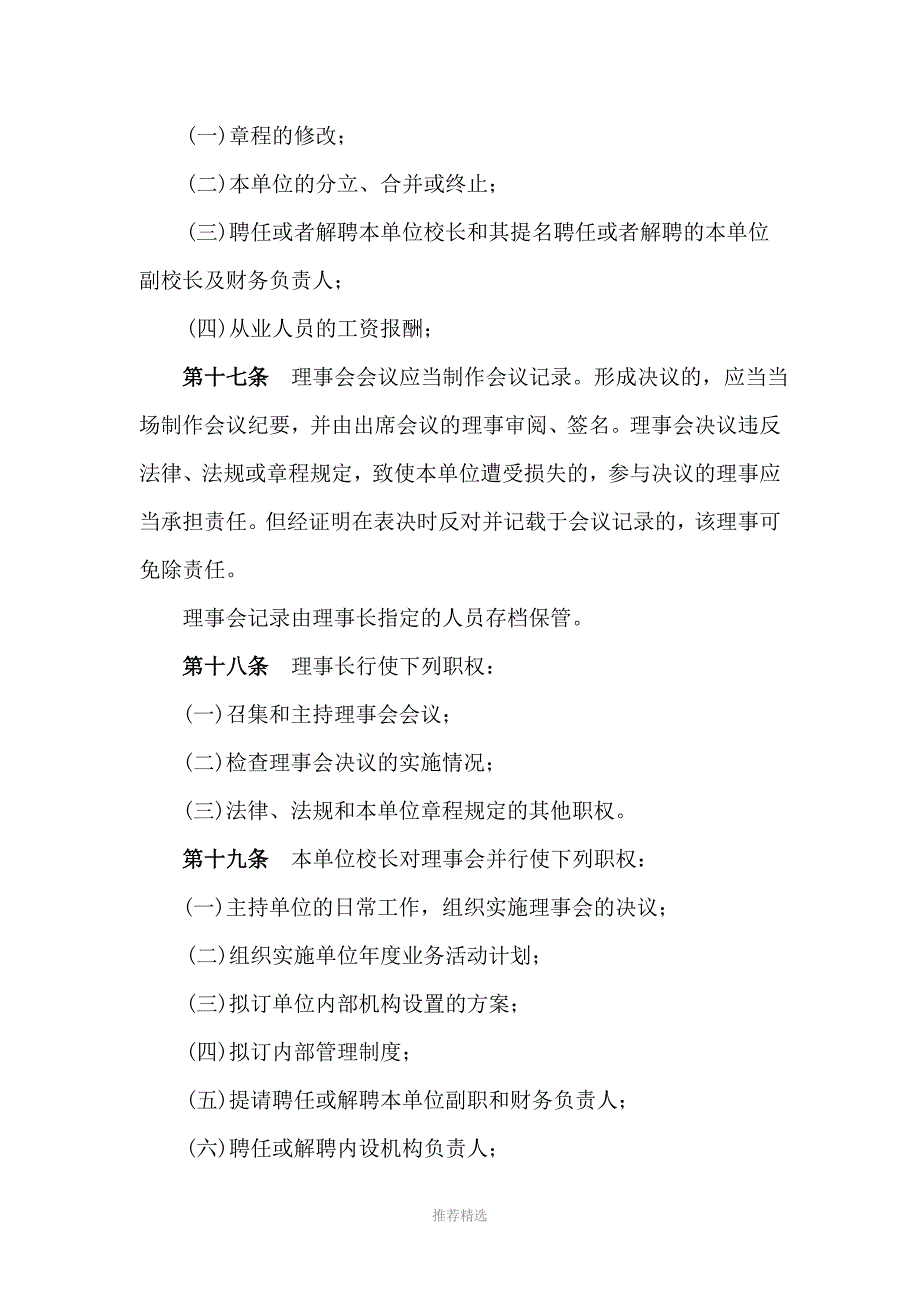 (一)章程的修改；

(二)本单位的分立、合并或终止；

(三)聘任或者解聘本单位校长和其提名聘任或者解聘的本单位副校长及财务负责人；

(四)从业人员的工资报酬；

第十七条　理事会会议应当制作会议记录。形成决议的，应当当场制作会议纪要，并由出席会议的理事审阅、签名。理事会决议违反法律、法规或章程规定，致使本单位遭受损失的，参与决议的理事应当承担责任。但经证明在表决时反对并记载于会议记录的，该理事可免除责任。

理事会记录由理事长指定的人员存档保管。

第十八条　理事长行使下列职权：

(一)召集和主持理事会会议；

(二)检查理事会决议的实施情况；

(三)法律、法规和本单位章程规定的其他职权。

第十九条　本单位校长对理事会并行使下列职权：

(一)主持单位的日常工作，组织实施理事会的决议；

(二)组织实施单位年度业务活动计划；

(三)拟订单位内部机构设置的方案；

(四)拟订内部管理制度；

(五)提请聘任或解聘本单位副职和财务负责人；

(六)聘任或解聘内设机构负责人；

推荐精选